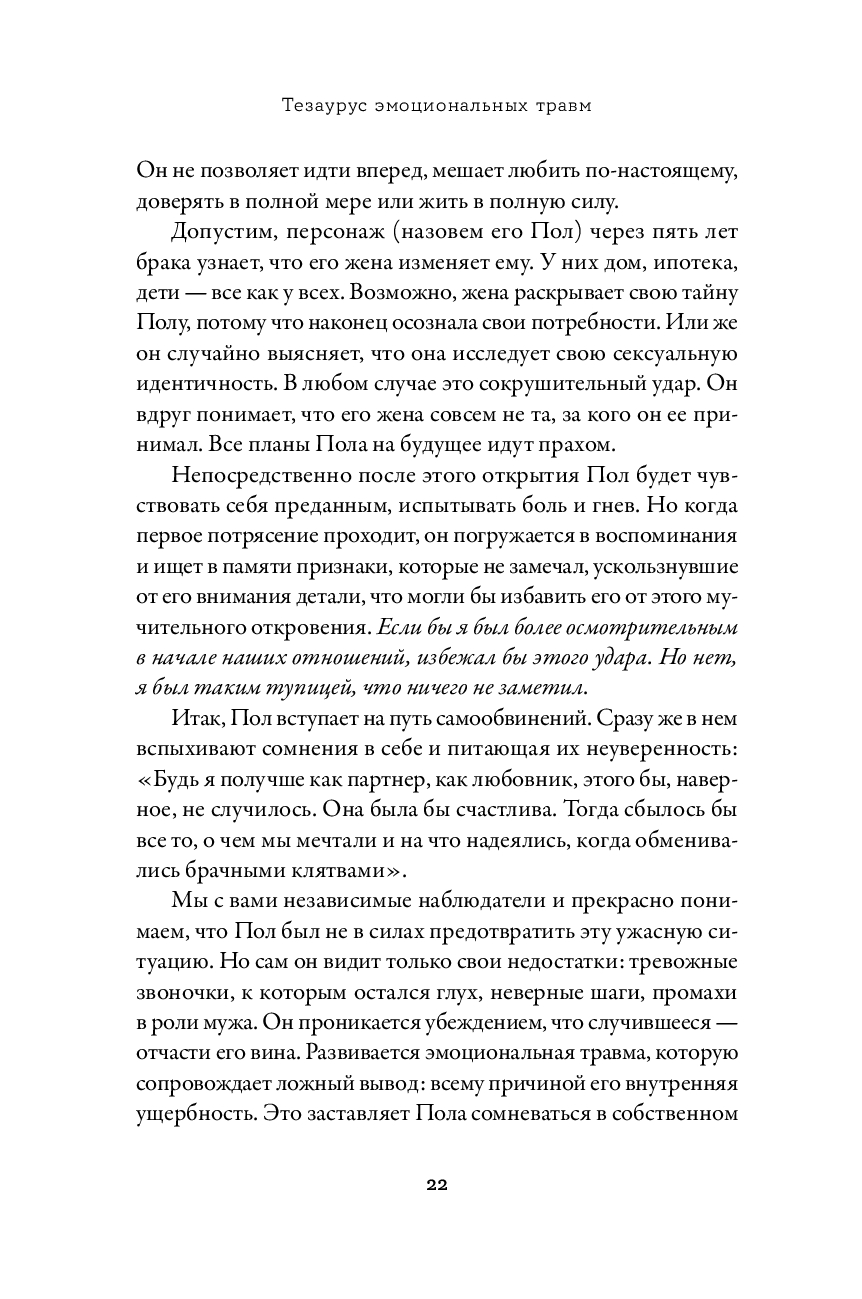 Тезаурус эмоциональных травм

Он не позволяет идти вперед, мешает любить по-настоящему, доверять в полной мере или жить в полную силу.

Допустим, персонаж (назовем его Пол) через пять лет брака узнает, что его жена изменяет ему. У них дом, ипотека, дети — все как у всех. Возможно, жена раскрывает свою тайну Полу, потому что наконец осознала свои потребности. Или же он случайно выясняет, что она исследует свою сексуальную идентичность. В любом случае это сокрушительный удар. Он вдруг понимает, что его жена совсем не та, за кого он ее принимал. Все планы Пола на будущее идут прахом.

Непосредственно после этого открытия Пол будет чувствовать себя преданным, испытывать боль и гнев. Но когда первое потрясение проходит, он погружается в воспоминания и ищет в памяти признаки, которые не замечал, ускользнувшие от его внимания детали, что могли бы избавить его от этого мучительного откровения. Если бы я был более осмотрительным в начале наших отношений, избежал бы этого удара. Но нет, я был таким тупицей, что ничего не заметил.

Итак, Пол вступает на путь самообвинений. Сразу же в нем вспыхивают сомнения в себе и питающая их неуверенность: «Будь я получше как партнер, как любовник, этого бы, наверное, не случилось. Она была бы счастлива. Тогда сбылось бы все то, о чем мы мечтали и на что надеялись, когда обменивались брачными клятвами».

Мы с вами независимые наблюдатели и прекрасно понимаем, что Пол был не в силах предотвратить эту ужасную ситуацию. Но сам он видит только свои недостатки: тревожные звоночки, к которым остался глух, неверные шаги, промахи в роли мужа. Он проникается убеждением, что случившееся — отчасти его вина. Развивается эмоциональная травма, которую сопровождает ложный вывод: всему причиной его внутренняя ущербность. Это заставляет Пола сомневаться в собственном

22